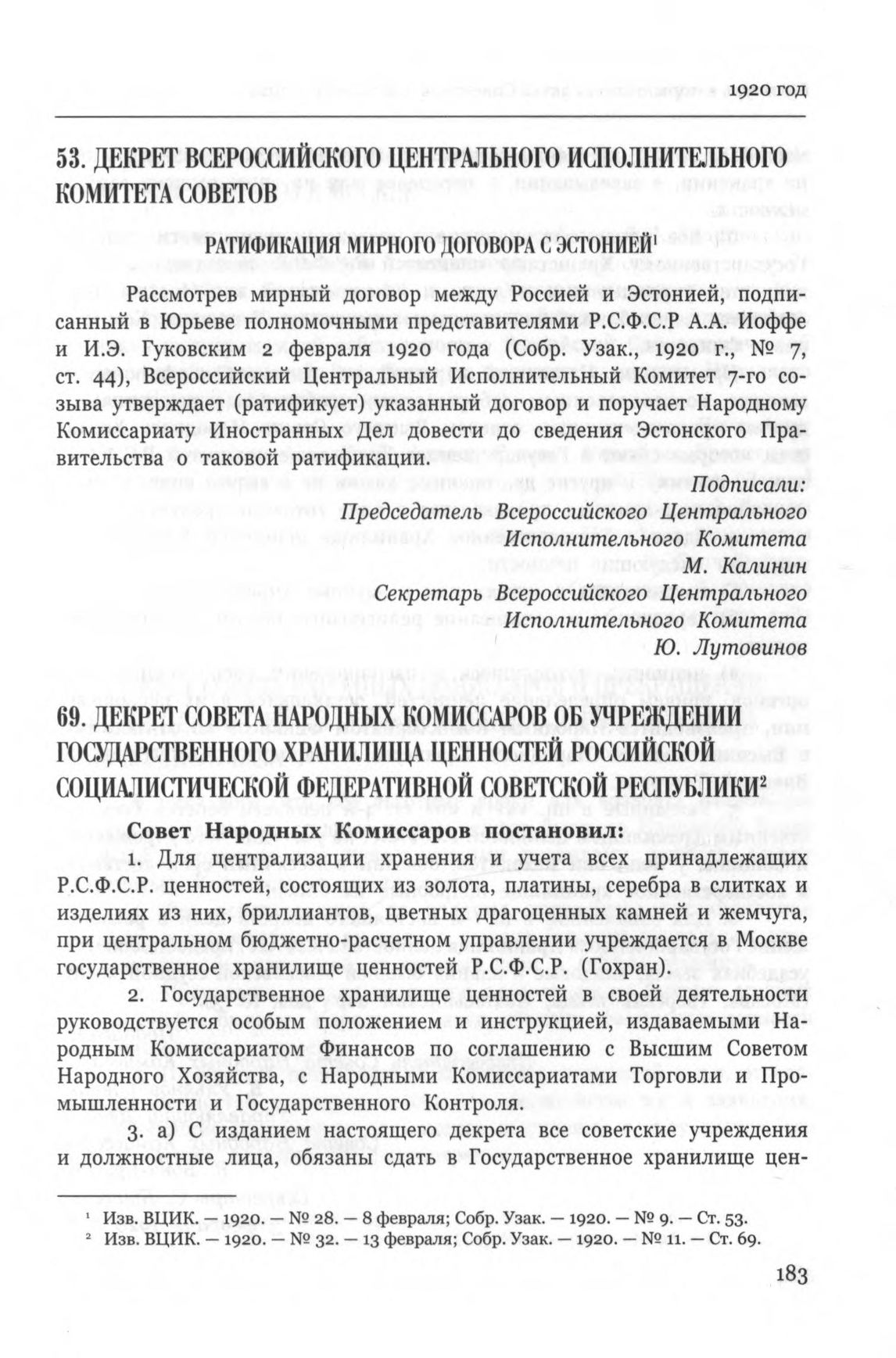 1920 год

53. ДЕКРЕТ ВСЕРОССИЙСКОГО ЦЕНТРАЛЬНОГО ИСПОЛНИТЕЛЬНОГО КОМИТЕТА СОВЕТОВ

РАТИФИКАЦИЯ МИРНОГО ДОГОВОРА С ЭСТОНИЕЙ$^1$

Рассмотрев мирный договор между Россией и Эстонией, подписанный в Юрьеве полномочными представителями Р.С.Ф.С.Р А.А. Иоффе и И.Э. Гуковским 2 февраля 1920 года (Собр. Узак., 1920 г., № 7, ст. 44), Всероссийский Центральный Исполнительный Комитет 7-го созыва утверждает (ратификует) указанный договор и поручает Народному Комиссариату Иностранных Дел довести до сведения Эстонского Правительства о таковой ратификации.

Подписали:
Председатель Всероссийского Центрального Исполнительного Комитета
М. Калинин
Секретарь Всероссийского Центрального Исполнительного Комитета
Ю. Лутовинов

69. ДЕКРЕТ СОВЕТА НАРОДНЫХ КОМИССАРОВ ОБ УЧРЕЖДЕНИИ ГОСУДАРСТВЕННОГО ХРАНИЛИЩА ЦЕННОСТЕЙ РОССИЙСКОЙ СОЦИАЛИСТИЧЕСКОЙ ФЕДЕРАТИВНОЙ СОВЕТСКОЙ РЕСПУБЛИКИ$^2$

Совет Народных Комиссаров постановил:

1. Для централизации хранения и учета всех принадлежащих Р.С.Ф.С.Р. ценностей, состоящих из золота, платины, серебра в слитках и изделиях из них, бриллиантов, цветных драгоценных камней и жемчуга, при центральном бюджетно-расчетном управлении учреждается в Москве государственное хранилище ценностей Р.С.Ф.С.Р. (Гохран).

2. Государственное хранилище ценностей в своей деятельности руководствуется особым положением и инструкцией, издаваемыми Народным Комиссариатом Финансов по соглашению с Высшим Советом Народного Хозяйства, с Народными Комиссариатами Торговли и Промышленности и Государственного Контроля.

3. а) С изданием настоящего декрета все советские учреждения и должностные лица, обязаны сдать в Государственное хранилище цен-

$^1$ Изв. ВЦИК. — 1920. — № 28. — 8 февраля; Собр. Узак. — 1920. — № 9. — Ст. 53.
$^2$ Изв. ВЦИК. — 1920. — № 32. — 13 февраля; Собр. Узак. — 1920. — № 11. — Ст. 69.

183